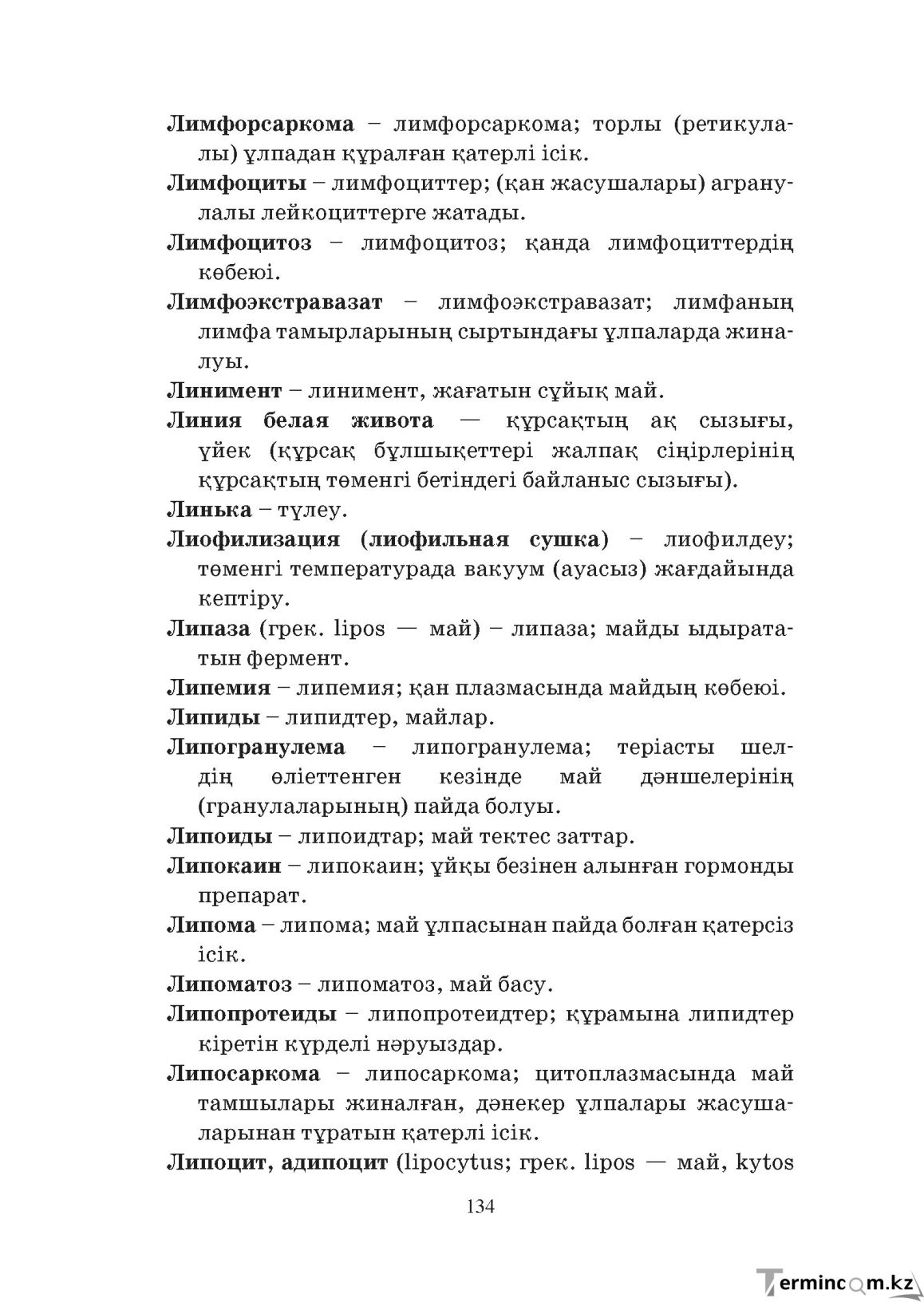 Лимфорсаркома – лимфорсаркома; торлы (ретикулалы) ұлпадан құралған қатерлі ісік.

Лимфоциты – лимфоциттер; (қан жасушалары) агранулалы лейкоциттерге жатады.

Лимфоцитоз – лимфоцитоз; қанда лимфоциттердің көбеюі.

Лимфоэкстравазат – лимфоэкстравазат; лимфаның лимфа тамырларының сыртындағы ұлпаларда жиналуы.

Линимент – линимент, жағатын сұйық май.

Линия белая живота — құрсақтың ақ сызығы, үйек (құрсақ бұлшықеттері жалпақ сіңірлерінің құрсақтың төменгі бетіндегі байланыс сызығы).

Линька – түлеу.

Лиофилизация (лиофильная сушка) – лиофилдеу; төменгі температурада вакуум (ауасыз) жағдайында кептіру.

Липаза (грек. lipos — май) – липаза; майды ыдырататын фермент.

Липемия – липемия; қан плазмасында майдың көбеюі.

Липиды – липидтер, майлар.

Липогранулема – липогранулема; теріасты шелдің өліеттенген кезінде май дәншелерінің (гранулаларының) пайда болуы.

Липоиды – липоидтар; май тектес заттар.

Липокаин – липокаин; ұйқы безінен алынған гормонды препарат.

Липома – липома; май ұлпасынан пайда болған қатерсіз ісік.

Липоматоз – липоматоз, май басу.

Липопротеиды – липопротеидтер; құрамына липидтер кіретін күрделі нәруыздар.

Липосаркома – липосаркома; цитоплазмасында май тамшылары жиналған, дәнекер ұлпалары жасушаларынан тұратын қатерлі ісік.

Липоцит, адипоцит (lipocytus; грек. lipos — май, kytos

134

Termincom.kz